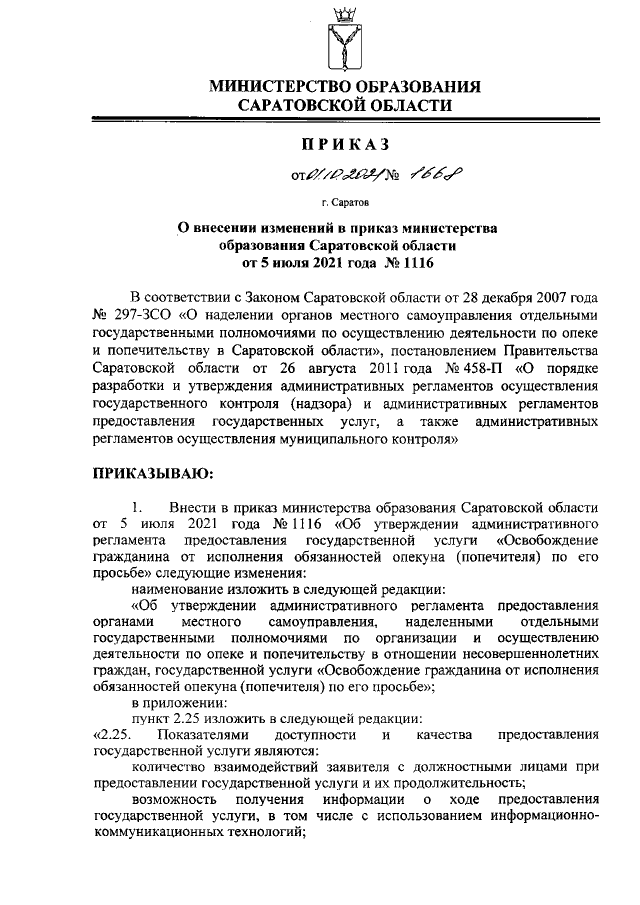 МИНИСТЕРСТВО ОБРАЗОВАНИЯ САРАТОВСКОЙ ОБЛАСТИ

ПРИКАЗ

от 01.10.2021 № 1668

г. Саратов

О внесении изменений в приказ министерства образования Саратовской области от 5 июля 2021 года № 1116

В соответствии с Законом Саратовской области от 28 декабря 2007 года № 297-ЗСО «О наделении органов местного самоуправления отдельными государственными полномочиями по осуществлению деятельности по опеке и попечительству в Саратовской области», постановлением Правительства Саратовской области от 26 августа 2011 года № 458-П «О порядке разработки и утверждения административных регламентов осуществления государственного контроля (надзора) и административных регламентов предоставления государственных услуг, а также административных регламентов осуществления муниципального контроля»

ПРИКАЗЫВАЮ:

1. Внести в приказ министерства образования Саратовской области от 5 июля 2021 года № 1116 «Об утверждении административного регламента предоставления государственной услуги «Освобождение гражданина от исполнения обязанностей опекуна (попечителя) по его просьбе» следующие изменения:

наименование изложить в следующей редакции:

«Об утверждении административного регламента предоставления органами местного самоуправления, наделенными отдельными государственными полномочиями по организации и осуществлению деятельности по опеке и попечительству в отношении несовершеннолетних граждан, государственной услуги «Освобождение гражданина от исполнения обязанностей опекуна (попечителя) по его просьбе»;

в приложении:

пункт 2.25 изложить в следующей редакции:

«2.25. Показателями доступности и качества предоставления государственной услуги являются:

количество взаимодействий заявителя с должностными лицами при предоставлении государственной услуги и их продолжительность;

возможность получения информации о ходе предоставления государственной услуги, в том числе с использованием информационно-коммуникационных технологий;